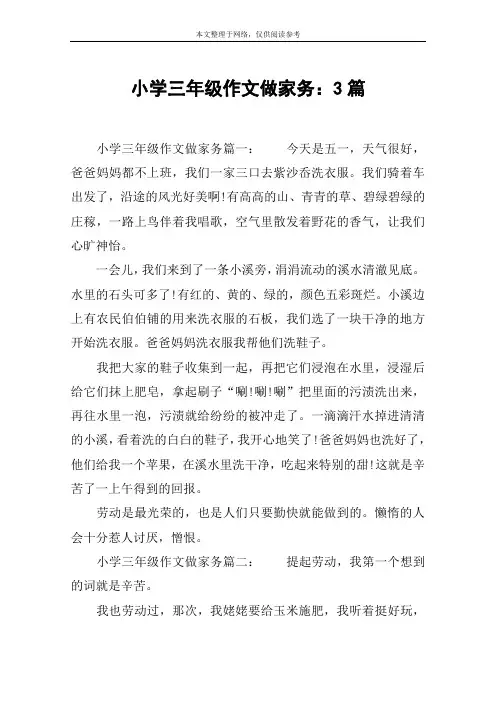 本文整理于网络，仅供阅读参考

小学三年级作文做家务：3篇

小学三年级作文做家务篇一： 今天是五一，天气很好，爸爸妈妈都不上班，我们一家三口去紫沙岙洗衣服。我们骑着车出发了，沿途的风光好美啊!有高高的山、青青的草、碧绿碧绿的庄稼，一路上鸟伴着我唱歌，空气里散发着野花的香气，让我们心旷神怡。

一会儿，我们来到了一条小溪旁，涓涓流动的溪水清澈见底。水里的石头可多了!有红的、黄的、绿的，颜色五彩斑烂。小溪边上有农民伯伯铺的用来洗衣服的石板，我们选了一块干净的地方开始洗衣服。爸爸妈妈洗衣服我帮他们洗鞋子。

我把大家的鞋子收集到一起，再把它们浸泡在水里，浸湿后给它们抹上肥皂，拿起刷子“唰!唰!唰”把里面的污渍洗出来，再往水里一泡，污渍就给纷纷的被冲走了。一滴滴汗水掉进清清的小溪，看着洗的白白的鞋子，我开心地笑了!爸爸妈妈也洗好了，他们给我一个苹果，在溪水里洗干净，吃起来特别的甜!这就是辛苦了一上午得到的回报。

劳动是最光荣的，也是人们只要勤快就能做到的。懒惰的人会十分惹人讨厌，憎恨。

小学三年级作文做家务篇二： 提起劳动，我第一个想到的词就是辛苦。

我也劳动过，那次，我姥姥要给玉米施肥，我听着挺好玩，